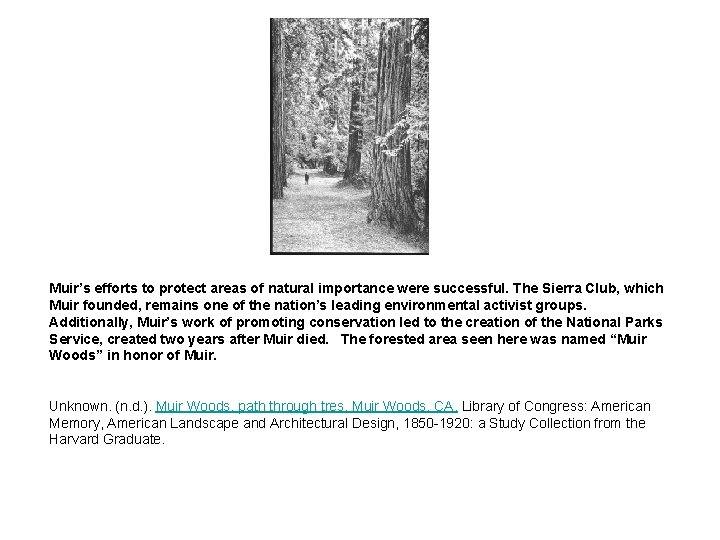 Muir's efforts to protect areas of natural importance were successful. The Sierra Club, which Muir founded, remains one of the nation's leading environmental activist groups. Additionally, Muir's work of promoting conservation led to the creation of the National Parks Service, created two years after Muir died. The forested area seen here was named "Muir Woods" in honor of Muir.

Unknown. (n.d.). Muir Woods, path through tres, Muir Woods, CA. Library of Congress: American Memory, American Landscape and Architectural Design, 1850-1920: a Study Collection from the Harvard Graduate.